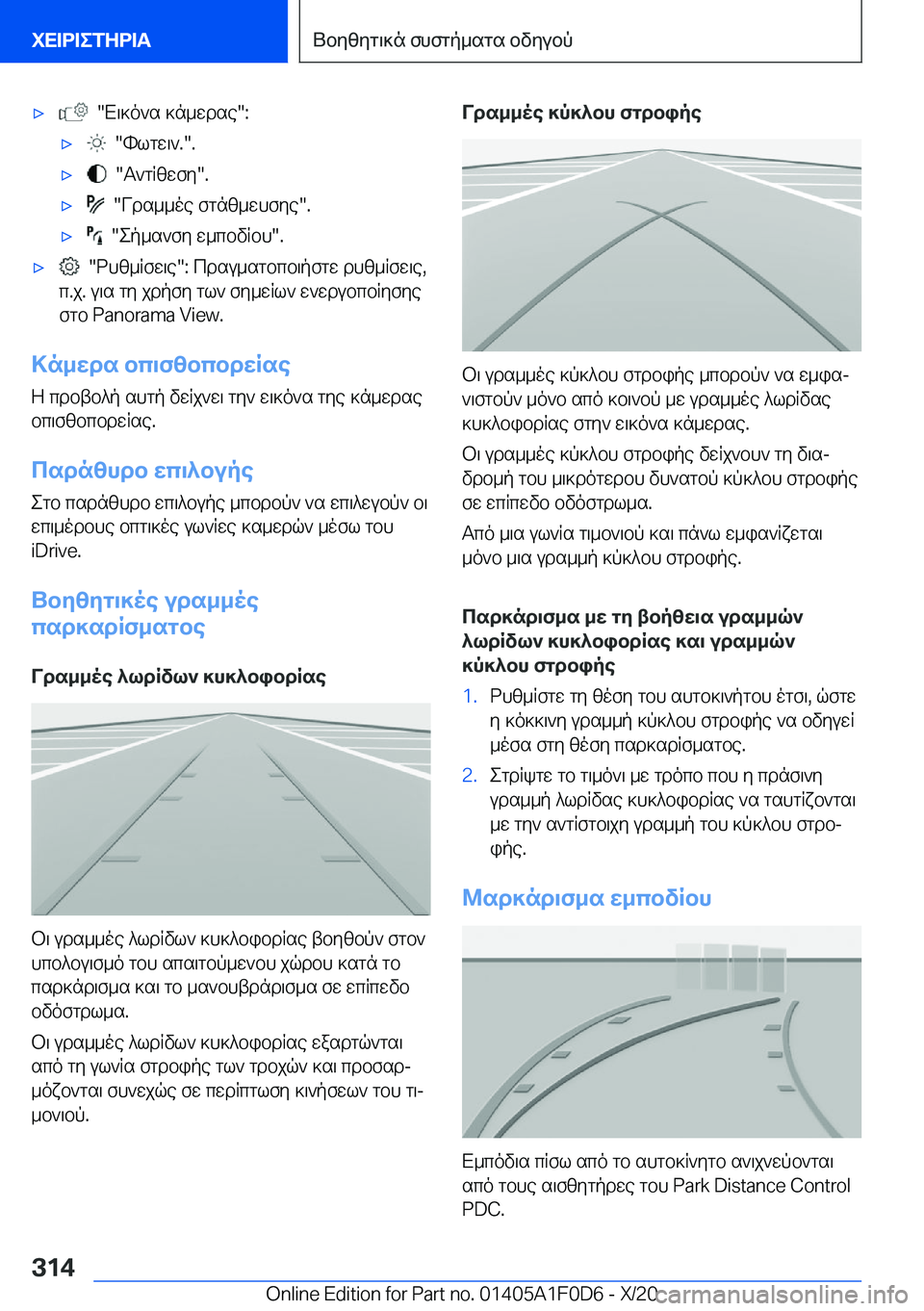 ΧΕΙΡΙΣΤΗΡΙΑ

Βοηθητικά συστήματα οδηγού

▷ "Εικόνα κάμερας":

▷ "Φωτειν.".

▷ "Αντίθεση".

▷ "Γραμμές στάθμευσης".

▷ "Σήμανση εμποδίου".

▷ "Ρυθμίσεις": Πραγματοποιήστε ρυθμίσεις, π.χ. για τη χρήση των σημείων ενεργοποίησης στο Panorama View.

Κάμερα οπισθοπορείας

Η προβολή αυτή δείχνει την εικόνα της κάμερας οπισθοπορείας.

Παράθυρο επιλογής

Στο παράθυρο επιλογής μπορούν να επιλεγούν οι επιμέρους οπτικές γωνίες καμερών μέσω του iDrive.

Βοηθητικές γραμμές παρκαρίσματος

Γραμμές λωρίδων κυκλοφορίας

Οι γραμμές λωρίδων κυκλοφορίας βοηθούν στον υπολογισμό του απαιτούμενου χώρου κατά το παρκάρισμα και το μανουβράρισμα σε επίπεδο οδόστρωμα.

Οι γραμμές λωρίδων κυκλοφορίας εξαρτώνται από τη γωνία στροφής των τροχών και προσαρμόζονται συνεχώς σε περίπτωση κινήσεων του τιμονιού.

Γραμμές κύκλου στροφής

Οι γραμμές κύκλου στροφής μπορούν να εμφανιστούν μόνο από κοινού με γραμμές λωρίδας κυκλοφορίας στην εικόνα κάμερας.

Οι γραμμές κύκλου στροφής δείχνουν τη διαδρομή του μικρότερου δυνατού κύκλου στροφής σε επίπεδο οδόστρωμα.

Από μια γωνία τιμονιού και πάνω εμφανίζεται μόνο μια γραμμή κύκλου στροφής.

Παρκάρισμα με τη βοήθεια γραμμών λωρίδων κυκλοφορίας και γραμμών κύκλου στροφής

1. Ρυθμίστε τη θέση του αυτοκινήτου έτσι, ώστε η κόκκινη γραμμή κύκλου στροφής να οδηγεί μέσα στη θέση παρκαρίσματος.

2. Στρίψτε το τιμόνι με τρόπο που η πράσινη γραμμή λωρίδας κυκλοφορίας να ταυτίζονται με την αντίστοιχη γραμμή του κύκλου στροφής.

Μαρκάρισμα εμποδίου

Εμπόδια πίσω από το αυτοκίνητο ανιχνεύονται από τους αισθητήρες του Park Distance Control PDC.

314

Online Edition for Part no. 01405A1F0D6 - X/20 carmanualsonline.info